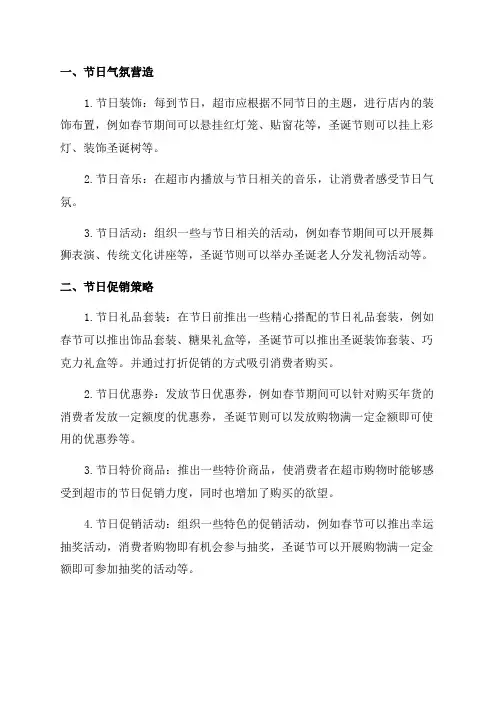 一、节日气氛营造

1.节日装饰：每到节日，超市应根据不同节日的主题，进行店内的装饰布置，例如春节期间可以悬挂红灯笼、贴窗花等，圣诞节则可以挂上彩灯、装饰圣诞树等。

2.节日音乐：在超市内播放与节日相关的音乐，让消费者感受节日气氛。

3.节日活动：组织一些与节日相关的活动，例如春节期间可以开展舞狮表演、传统文化讲座等，圣诞节则可以举办圣诞老人分发礼物活动等。

二、节日促销策略

1.节日礼品套装：在节日前推出一些精心搭配的节日礼品套装，例如春节可以推出饰品套装、糖果礼盒等，圣诞节可以推出圣诞装饰套装、巧克力礼盒等。并通过打折促销的方式吸引消费者购买。

2.节日优惠券：发放节日优惠券，例如春节期间可以针对购买年货的消费者发放一定额度的优惠券，圣诞节则可以发放购物满一定金额即可使用的优惠券等。

3.节日特价商品：推出一些特价商品，使消费者在超市购物时能够感受到超市的节日促销力度，同时也增加了购买的欲望。

4.节日促销活动：组织一些特色的促销活动，例如春节可以推出幸运抽奖活动，消费者购物即有机会参与抽奖，圣诞节可以开展购物满一定金额即可参加抽奖的活动等。